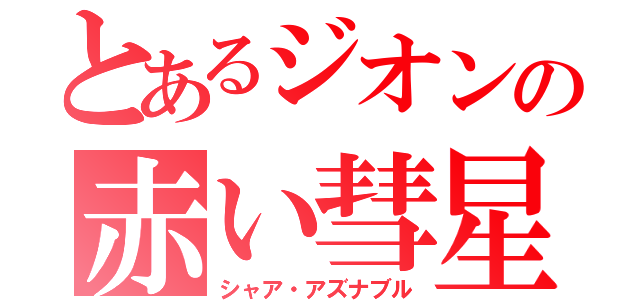 とあるジオンの
赤い彗星
シャア・アズナブル